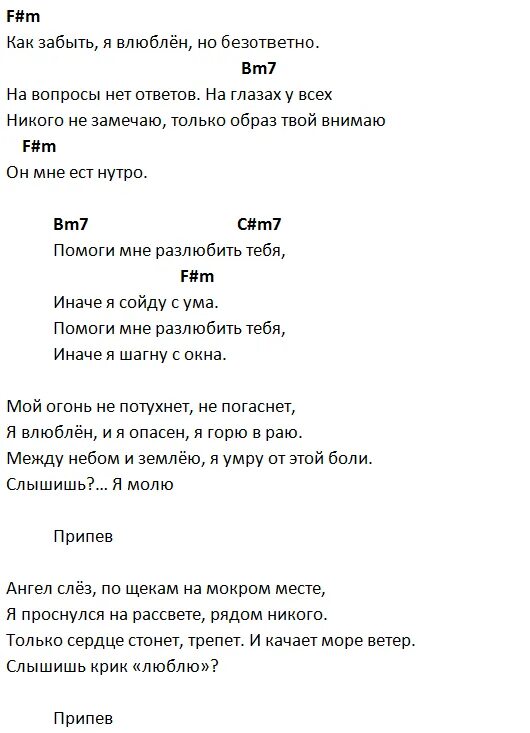 F#m
Как забыть, я влюблён, но безответно.
Bm7
На вопросы нет ответов. На глазах у всех
Никого не замечаю, только образ твой внимаю
F#m
Он мне ест нутро.

Bm7 C#m7
Помоги мне разлюбить тебя,
F#m
Иначе я сойду с ума.
Помоги мне разлюбить тебя,
Иначе я шагну с окна.

Мой огонь не потухнет, не погаснет,
Я влюблён, и я опасен, я горю в раю.
Между небом и землёю, я умру от этой боли.
Слышишь?... Я молю

Припев

Ангел слёз, по щекам на мокром месте,
Я проснулся на рассвете, рядом никого.
Только сердце стонет, трепет. И качает море ветер.
Слышишь крик «люблю»?

Припев